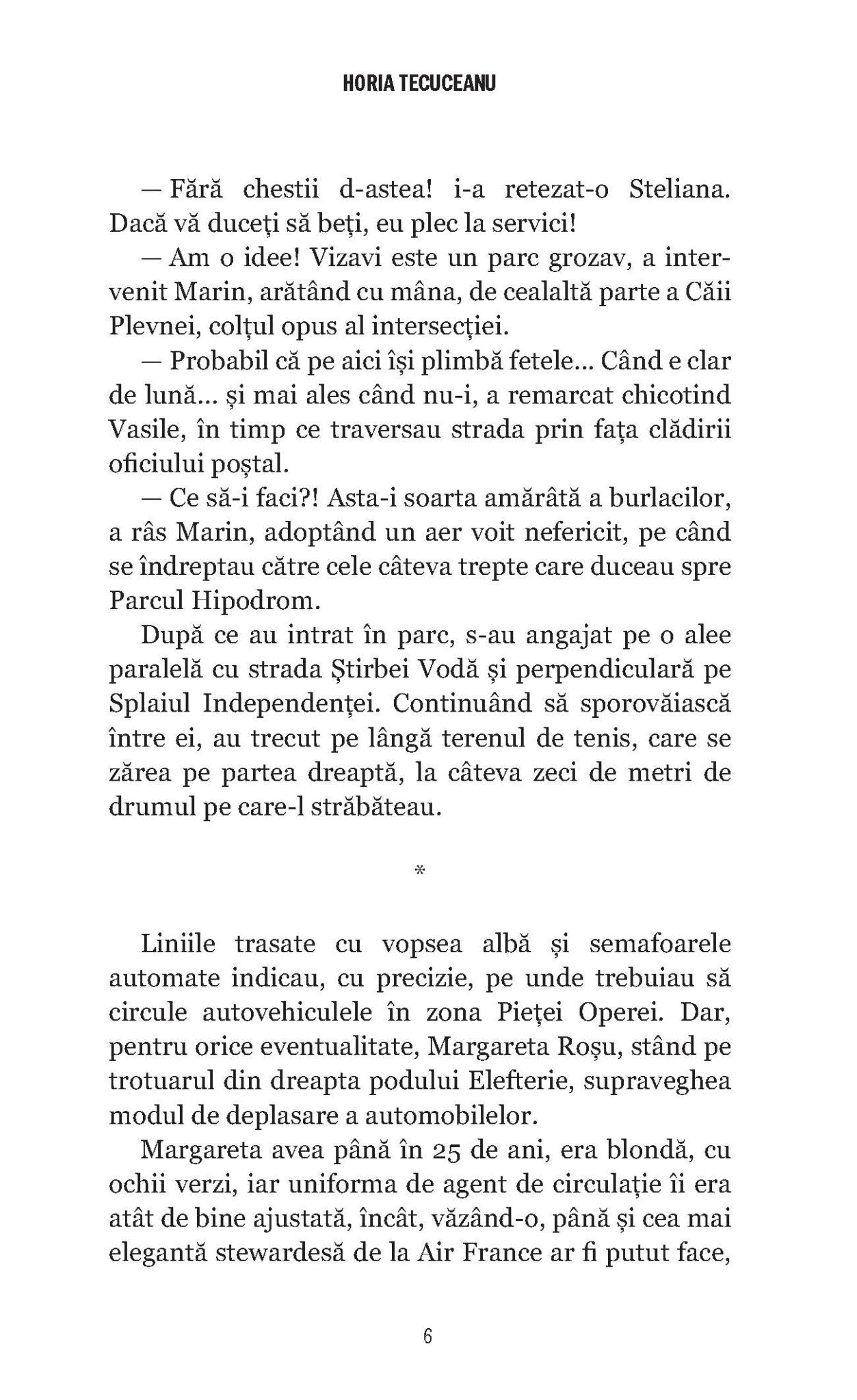 HORIA TECUCEANU

— Fără chestii d-astea! i-a retezat-o Steliana. Dacă vă duceți să beți, eu plec la servici!

— Am o idee! Vizavi este un parc grozav, a intervenit Marin, arătând cu mâna, de cealaltă parte a Căii Plevnei, colțul opus al intersecției.

— Probabil că pe aici își plimbă fetele... Când e clar de lună... și mai ales când nu-i, a remarcat chicotind Vasile, în timp ce traversau strada prin fața clădirii oficiului poștal.

— Ce să-i faci?! Asta-i soarta amărâtă a burlacilor, a râs Marin, adoptând un aer voit nefericit, pe când se îndreptau către cele câteva trepte care duceau spre Parcul Hipodrom.

După ce au intrat în parc, s-au angajat pe o alee paralelă cu strada Știrbei Vodă și perpendiculară pe Splaiul Independenței. Continuând să sporovăiască între ei, au trecut pe lângă terenul de tenis, care se zărea pe partea dreaptă, la câteva zeci de metri de drumul pe care-l străbăteau.

*

Liniile trasate cu vopsea albă și semafoarele automate indicau, cu precizie, pe unde trebuiau să circule autovehiculele în zona Pieței Operei. Dar, pentru orice eventualitate, Margareta Roșu, stând pe trotuarul din dreapta podului Elefterie, supraveghea modul de deplasare a automobilelor.

Margareta avea până în 25 de ani, era blondă, cu ochii verzi, iar uniforma de agent de circulație îi era atât de bine ajustată, încât, văzând-o, până și cea mai elegantă stewardesă de la Air France ar fi putut face,

6